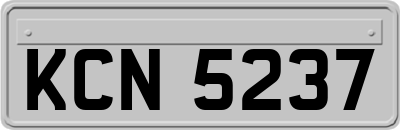 KCN 5237